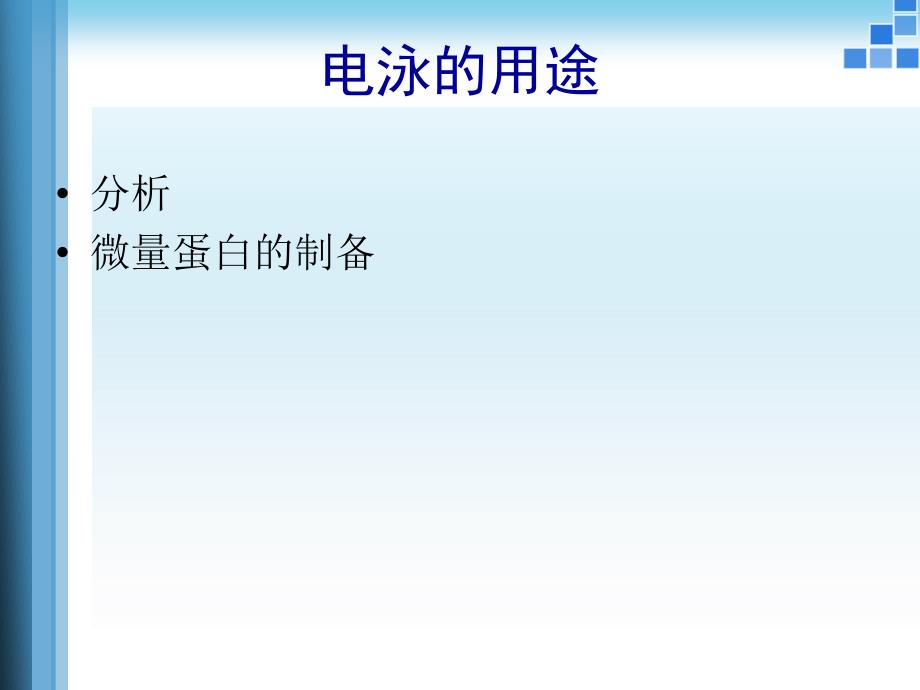 电泳的用途

• 分析
• 微量蛋白的制备